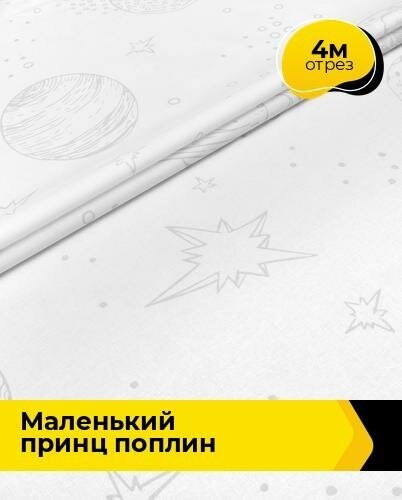 4м
отрез

Маленький принц поплин